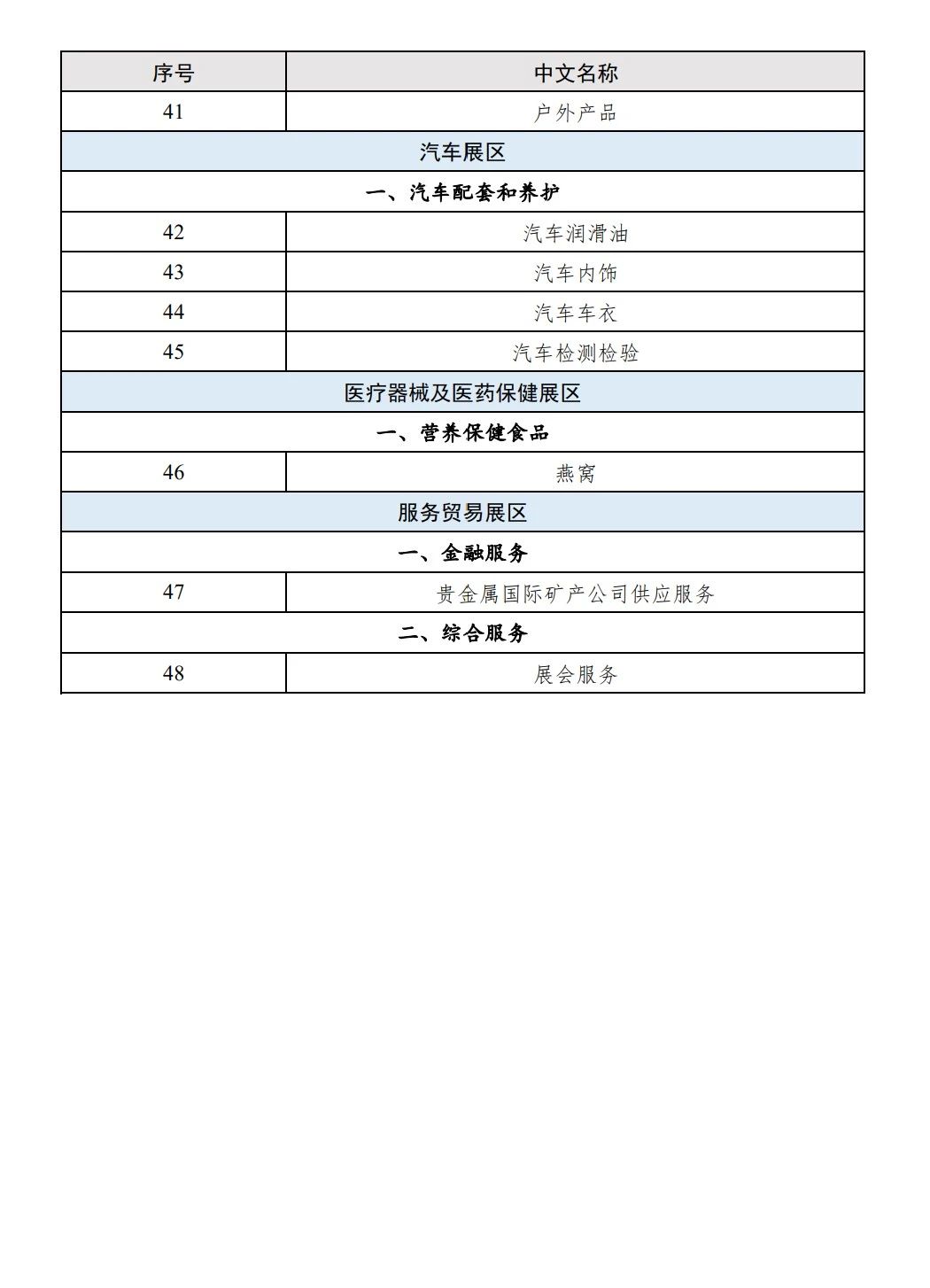 | 序号 | 中文名称 |
|---|---|
| 41 | 户外产品 |
| 汽车展区 | |
| 一、汽车配套和养护 | |
| 42 | 汽车润滑油 |
| 43 | 汽车内饰 |
| 44 | 汽车车衣 |
| 45 | 汽车检测检验 |
| 医疗器械及医药保健展区 | |
| 一、营养保健食品 | |
| 46 | 燕窝 |
| 服务贸易展区 | |
| 一、金融服务 | |
| 47 | 贵金属国际矿产公司供应服务 |
| 二、综合服务 | |
| 48 | 展会服务 |